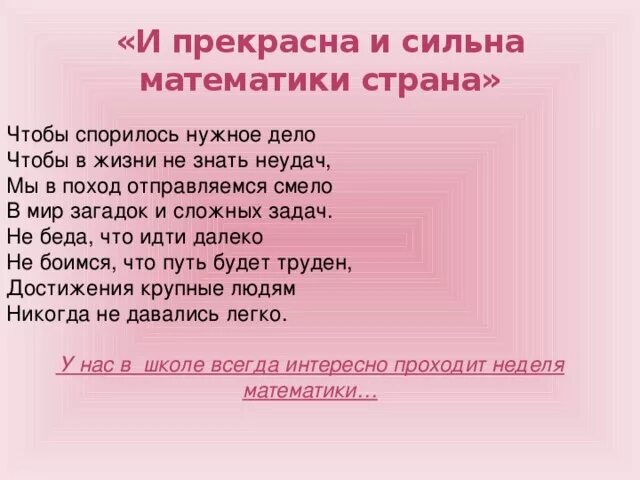 «И прекрасна и сильна математики страна»

Чтобы спорилось нужное дело
Чтобы в жизни не знать неудач,
Мы в поход отправляемся смело
В мир загадок и сложных задач.
Не беда, что идти далеко
Не боимся, что путь будет труден,
Достижения крупные людям
Никогда не давались легко.

У нас в школе всегда интересно проходит неделя математики…